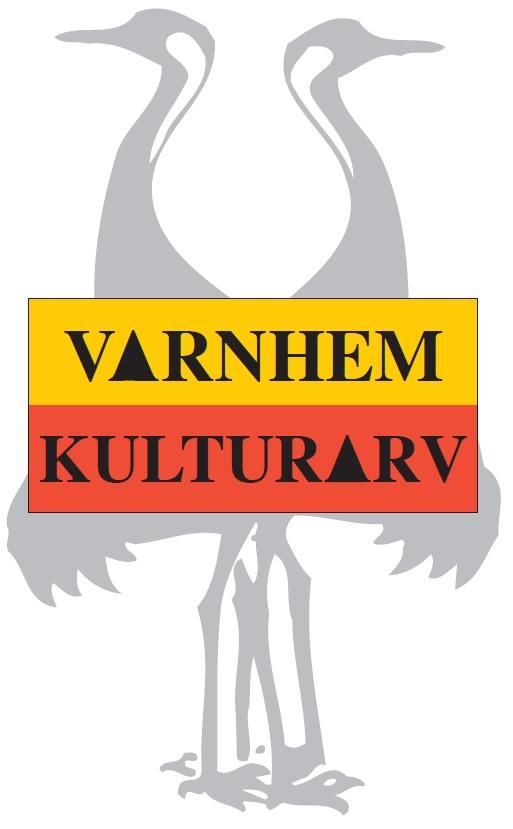 VARNHEM
KULTURARV